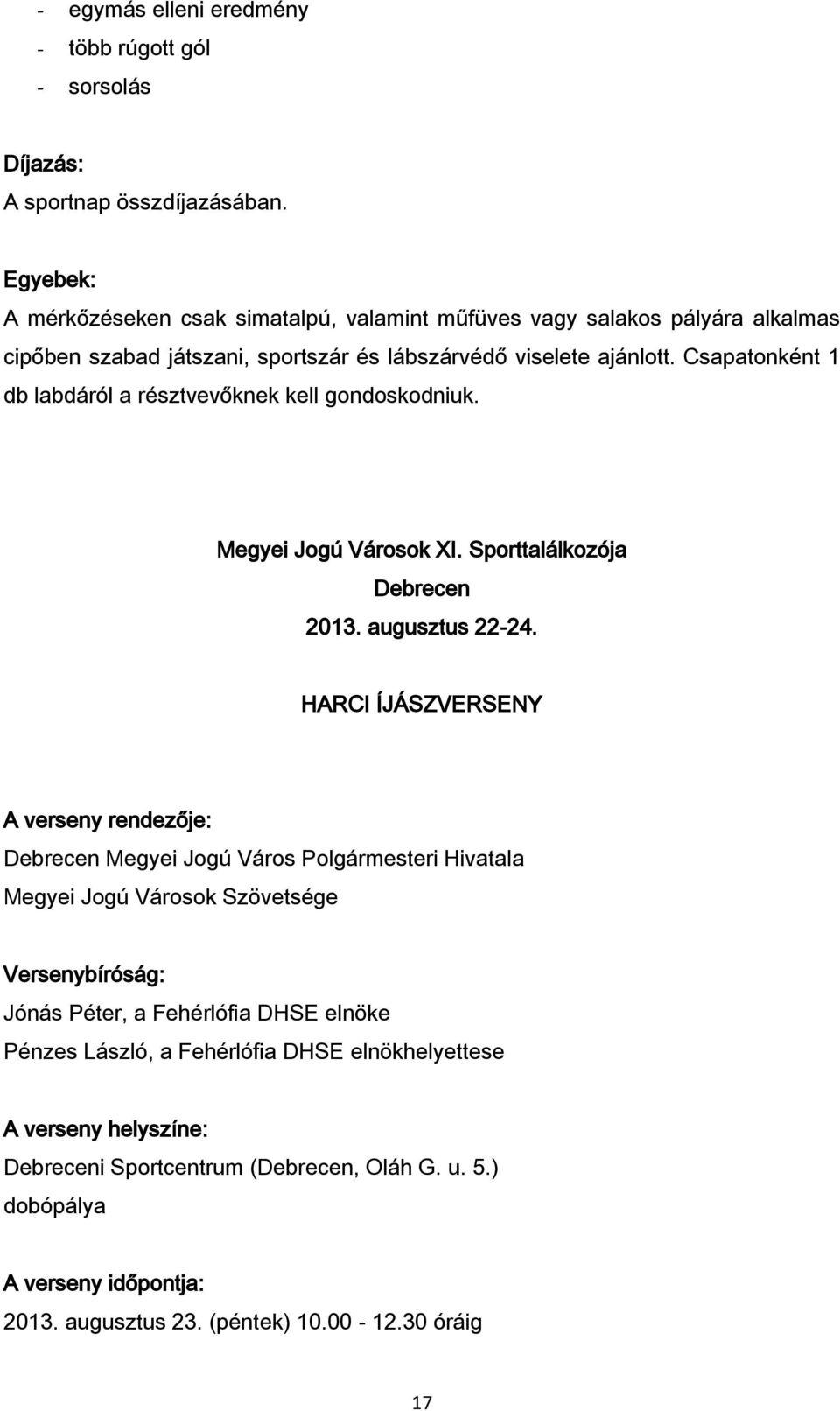 - egymás elleni eredmény
- több rúgott gól
- sorsolás

Díjazás:
A sportnap összdíjazásában.

Egyebek:
A mérkőzéseken csak simatalpú, valamint műfüves vagy salakos pályára alkalmas cipőben szabad játszani, sportszár és lábszárvédő viselete ajánlott. Csapatonként 1 db labdáról a résztvevőknek kell gondoskodniuk.

Megyei Jogú Városok XI. Sporttalálkozója
Debrecen
2013. augusztus 22-24.

HARCI ÍJÁSZVERSENY

A verseny rendezője:
Debrecen Megyei Jogú Város Polgármesteri Hivatala
Megyei Jogú Városok Szövetsége

Versenybíróság:
Jónás Péter, a Fehérlófia DHSE elnöke
Pénzes László, a Fehérlófia DHSE elnökhelyettese

A verseny helyszíne:
Debreceni Sportcentrum (Debrecen, Oláh G. u. 5.)
dobópálya

A verseny időpontja:
2013. augusztus 23. (péntek) 10.00 - 12.30 óráig

17